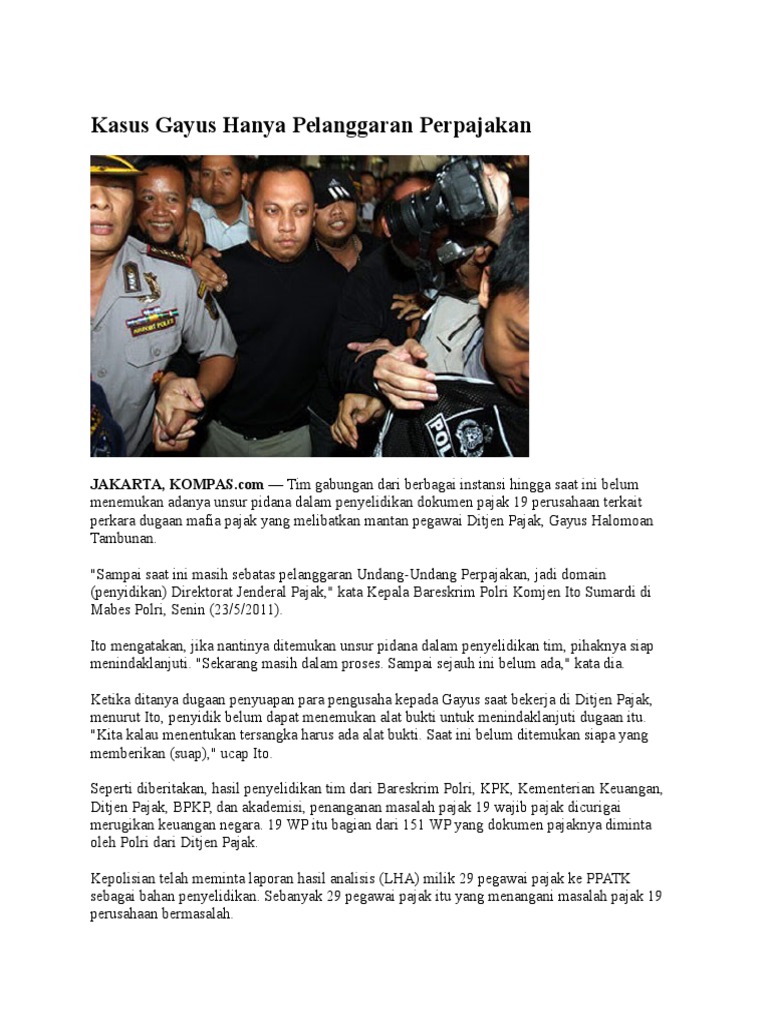 Kasus Gayus Hanya Pelanggaran Perpajakan

JAKARTA, KOMPAS.com — Tim gabungan dari berbagai instansi hingga saat ini belum menemukan adanya unsur pidana dalam penyelidikan dokumen pajak 19 perusahaan terkait perkara dugaan mafia pajak yang melibatkan mantan pegawai Ditjen Pajak, Gayus Halomoan Tambunan.

"Sampai saat ini masih sebatas pelanggaran Undang-Undang Perpajakan, jadi domain (penyidikan) Direktorat Jenderal Pajak," kata Kepala Bareskrim Polri Komjen Ito Sumardi di Mabes Polri, Senin (23/5/2011).

Ito mengatakan, jika nantinya ditemukan unsur pidana dalam penyelidikan tim, pihaknya siap menindaklanjuti. "Sekarang masih dalam proses. Sampai sejauh ini belum ada," kata dia.

Ketika ditanya dugaan penyuapan para pengusaha kepada Gayus saat bekerja di Ditjen Pajak, menurut Ito, penyidik belum dapat menemukan alat bukti untuk menindaklanjuti dugaan itu. "Kita kalau menentukan tersangka harus ada alat bukti. Saat ini belum ditemukan siapa yang memberikan (suap)," ucap Ito.

Seperti diberitakan, hasil penyelidikan tim dari Bareskrim Polri, KPK, Kementerian Keuangan, Ditjen Pajak, BPKP, dan akademisi, penanganan masalah pajak 19 wajib pajak dicurigai merugikan keuangan negara. 19 WP itu bagian dari 151 WP yang dokumen pajaknya diminta oleh Polri dari Ditjen Pajak.

Kepolisian telah meminta laporan hasil analisis (LHA) milik 29 pegawai pajak ke PPATK sebagai bahan penyelidikan. Sebanyak 29 pegawai pajak itu yang menangani masalah pajak 19 perusahaan bermasalah.